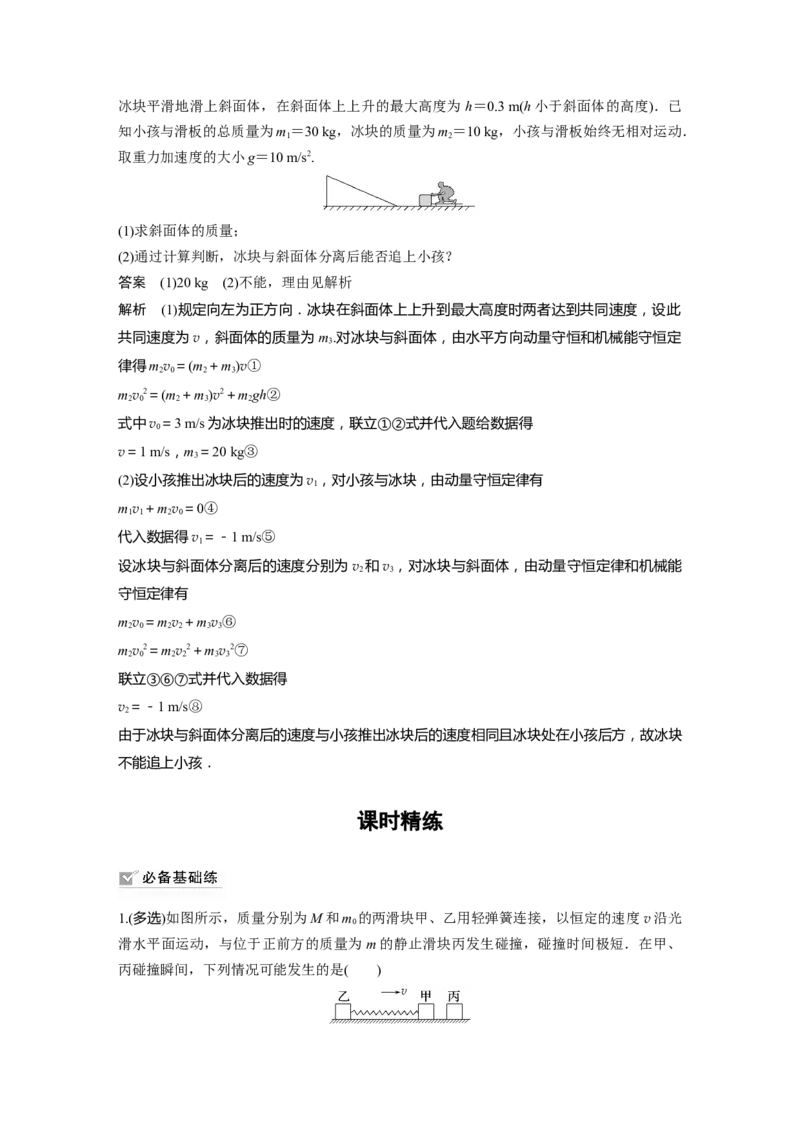 冰块平滑地滑上斜面体，在斜面体上上升的最大高度为 $h=0.3$ m($h$ 小于斜面体的高度)．已知小孩与滑板的总质量为 $m_1=30$ kg，冰块的质量为 $m_2=10$ kg，小孩与滑板始终无相对运动．取重力加速度的大小 $g=10$ m/s$^2$.

(1)求斜面体的质量；

(2)通过计算判断，冰块与斜面体分离后能否追上小孩？

答案　(1)20 kg　(2)不能，理由见解析

解析　(1)规定向左为正方向．冰块在斜面体上上升到最大高度时两者达到共同速度，设此共同速度为 $v$，斜面体的质量为 $m_3$.对冰块与斜面体，由水平方向动量守恒和机械能守恒定律得

$m_2v_0=(m_2+m_3)v$①

$m_2v_0^2=(m_2+m_3)v^2+m_2gh$②

式中 $v_0=3$ m/s 为冰块推出时的速度，联立①②式并代入题给数据得

$v=1$ m/s，$m_3=20$ kg③

(2)设小孩推出冰块后的速度为 $v_1$，对小孩与冰块，由动量守恒定律有

$m_1v_1+m_2v_0=0$④

代入数据得 $v_1=-1$ m/s⑤

设冰块与斜面体分离后的速度分别为 $v_2$ 和 $v_3$，对冰块与斜面体，由动量守恒定律和机械能守恒定律有

$m_2v_0=m_2v_2+m_3v_3$⑥

$m_2v_0^2=m_2v_2^2+m_3v_3^2$⑦

联立③⑥⑦式并代入数据得

$v_2=-1$ m/s⑧

由于冰块与斜面体分离后的速度与小孩推出冰块后的速度相同且冰块处在小孩后方，故冰块不能追上小孩．

课时精练

必备基础练

1.(多选)如图所示，质量分别为 $M$ 和 $m_0$ 的两滑块甲、乙用轻弹簧连接，以恒定的速度 $v$ 沿光滑水平面运动，与位于正前方的质量为 $m$ 的静止滑块丙发生碰撞，碰撞时间极短．在甲、丙碰撞瞬间，下列情况可能发生的是(　　)

乙　$v$　甲　丙